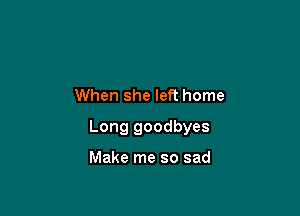 When she left home

Long goodbyes

Make me so sad